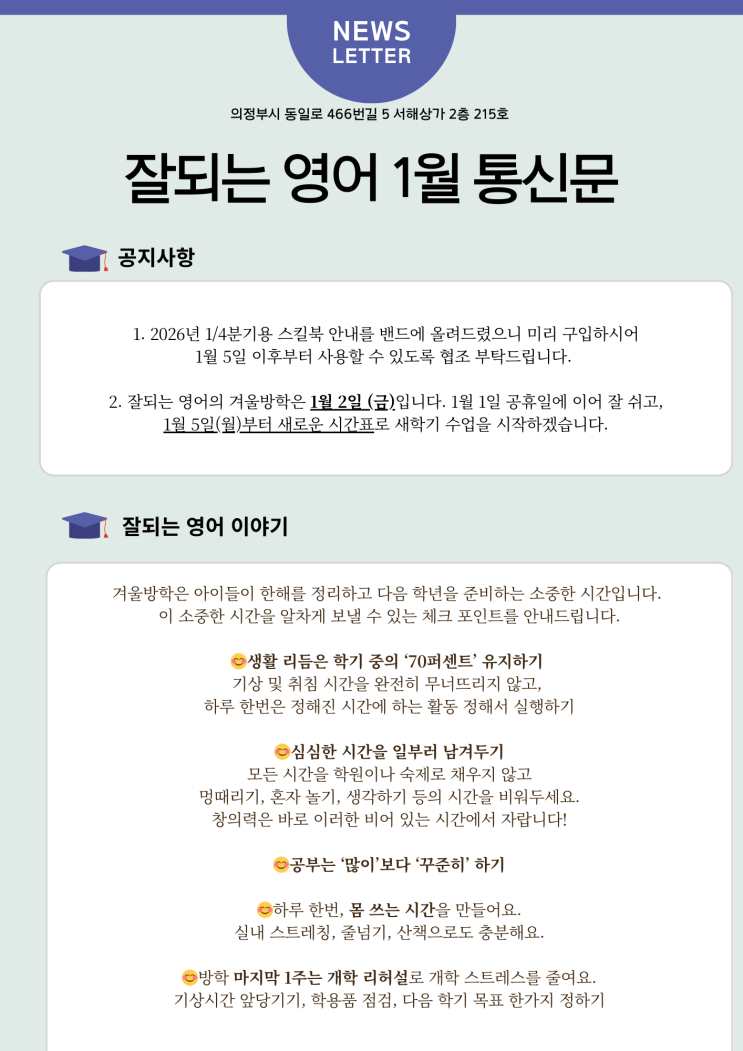 NEWS
LETTER

의정부시 동일로 466번길 5 서해상가 2층 215호

잘되는 영어 1월 통신문

공지사항

1. 2026년 1/4분기용 스킬북 안내를 밴드에 올려드렸으니 미리 구입하시어 1월 5일 이후부터 사용할 수 있도록 협조 부탁드립니다.

2. 잘되는 영어의 겨울방학은 1월 2일 (금)입니다. 1월 1일 공휴일에 이어 잘 쉬고, 1월 5일(월)부터 새로운 시간표로 새학기 수업을 시작하겠습니다.

잘되는 영어 이야기

겨울방학은 아이들이 한해를 정리하고 다음 학년을 준비하는 소중한 시간입니다.
이 소중한 시간을 알차게 보낼 수 있는 체크 포인트를 안내드립니다.

😊생활 리듬은 학기 중의 '70퍼센트' 유지하기
기상 및 취침 시간을 완전히 무너뜨리지 않고,
하루 한번은 정해진 시간에 하는 활동 정해서 실행하기

😊심심한 시간을 일부러 남겨두기
모든 시간을 학원이나 숙제로 채우지 않고
멍때리기, 혼자 놀기, 생각하기 등의 시간을 비워두세요.
창의력은 바로 이러한 비어 있는 시간에서 자랍니다!

😊공부는 '많이'보다 '꾸준히' 하기

😊하루 한번, 몸 쓰는 시간을 만들어요.
실내 스트레칭, 줄넘기, 산책으로도 충분해요.

😊방학 마지막 1주는 개학 리허설로 개학 스트레스를 줄여요.
기상시간 앞당기기, 학용품 점검, 다음 학기 목표 한가지 정하기